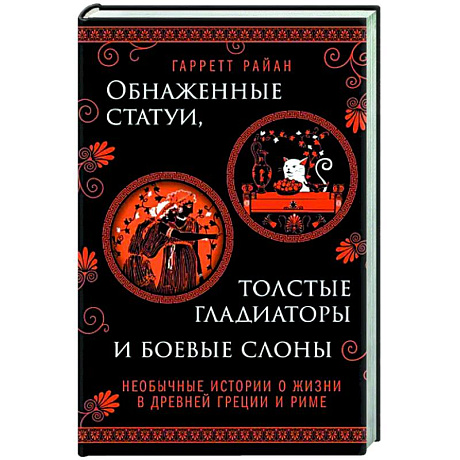 ГАРРЕТТ РАЙАН

ОБНАЖЕННЫЕ СТАТУИ,

ТОЛСТЫЕ ГЛАДИАТОРЫ

И БОЕВЫЕ СЛОНЫ

НЕОБЫЧНЫЕ ИСТОРИИ О ЖИЗНИ В ДРЕВНЕЙ ГРЕЦИИ И РИМЕ